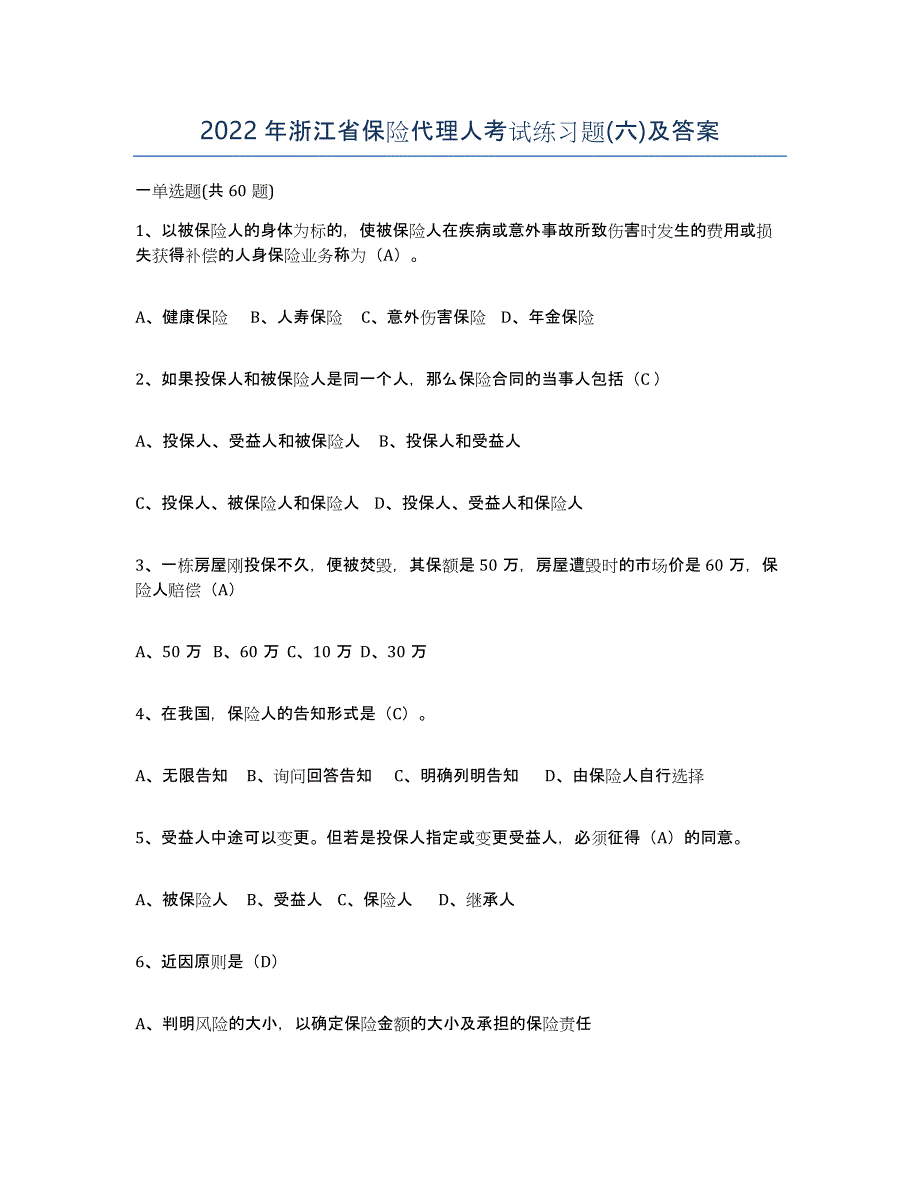 2022年浙江省保险代理人考试练习题(六)及答案

一单选题(共60题)

1、以被保险人的身体为标的，使被保险人在疾病或意外事故所致伤害时发生的费用或损失获得补偿的人身保险业务称为（A）。

A、健康保险　B、人寿保险　C、意外伤害保险　D、年金保险

2、如果投保人和被保险人是同一个人，那么保险合同的当事人包括（C）

A、投保人、受益人和被保险人　B、投保人和受益人

C、投保人、被保险人和保险人　D、投保人、受益人和保险人

3、一栋房屋刚投保不久，便被焚毁，其保额是50万，房屋遭毁时的市场价是60万，保险人赔偿（A）

A、50万　B、60万　C、10万　D、30万

4、在我国，保险人的告知形式是（C）。

A、无限告知　B、询问回答告知　C、明确列明告知　D、由保险人自行选择

5、受益人中途可以变更。但若是投保人指定或变更受益人，必须征得（A）的同意。

A、被保险人　B、受益人　C、保险人　D、继承人

6、近因原则是（D）

A、判明风险的大小，以确定保险金额的大小及承担的保险责任